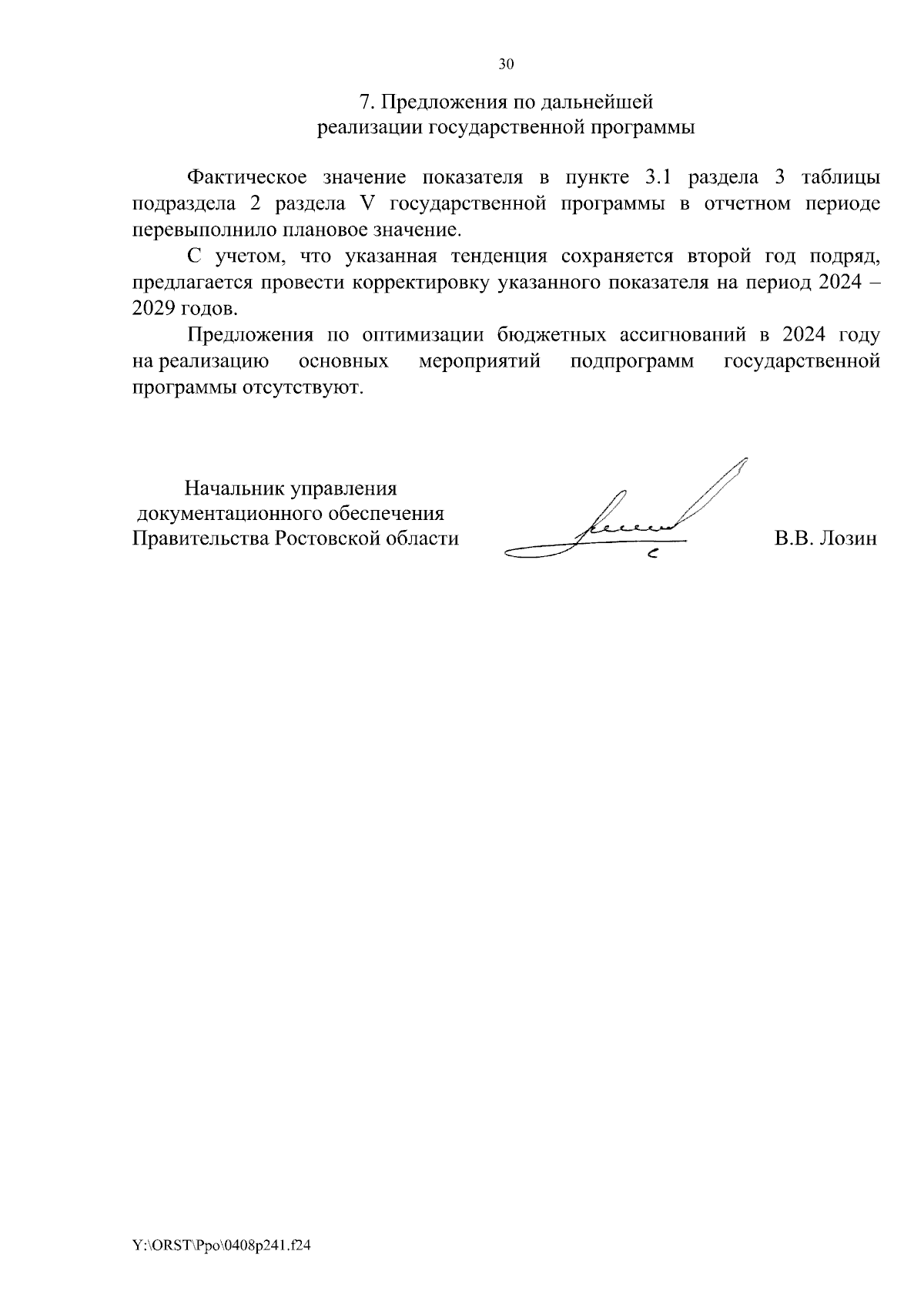 30

7. Предложения по дальнейшей
реализации государственной программы

Фактическое значение показателя в пункте 3.1 раздела 3 таблицы подраздела 2 раздела V государственной программы в отчетном периоде перевыполнило плановое значение.

С учетом, что указанная тенденция сохраняется второй год подряд, предлагается провести корректировку указанного показателя на период 2024 – 2029 годов.

Предложения по оптимизации бюджетных ассигнований в 2024 году на реализацию основных мероприятий подпрограмм государственной программы отсутствуют.

Начальник управления
документационного обеспечения
Правительства Ростовской области

В.В. Лозин

Y:\ORST\Ppo\0408p241.f24